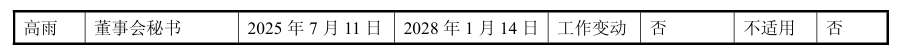 | 高雨 | 董事会秘书 | 2025 年 7 月 11 日 | 2028 年 1 月 14 日 | 工作变动 | 否 | 不适用 | 否 |
|---|---|---|---|---|---|---|---|